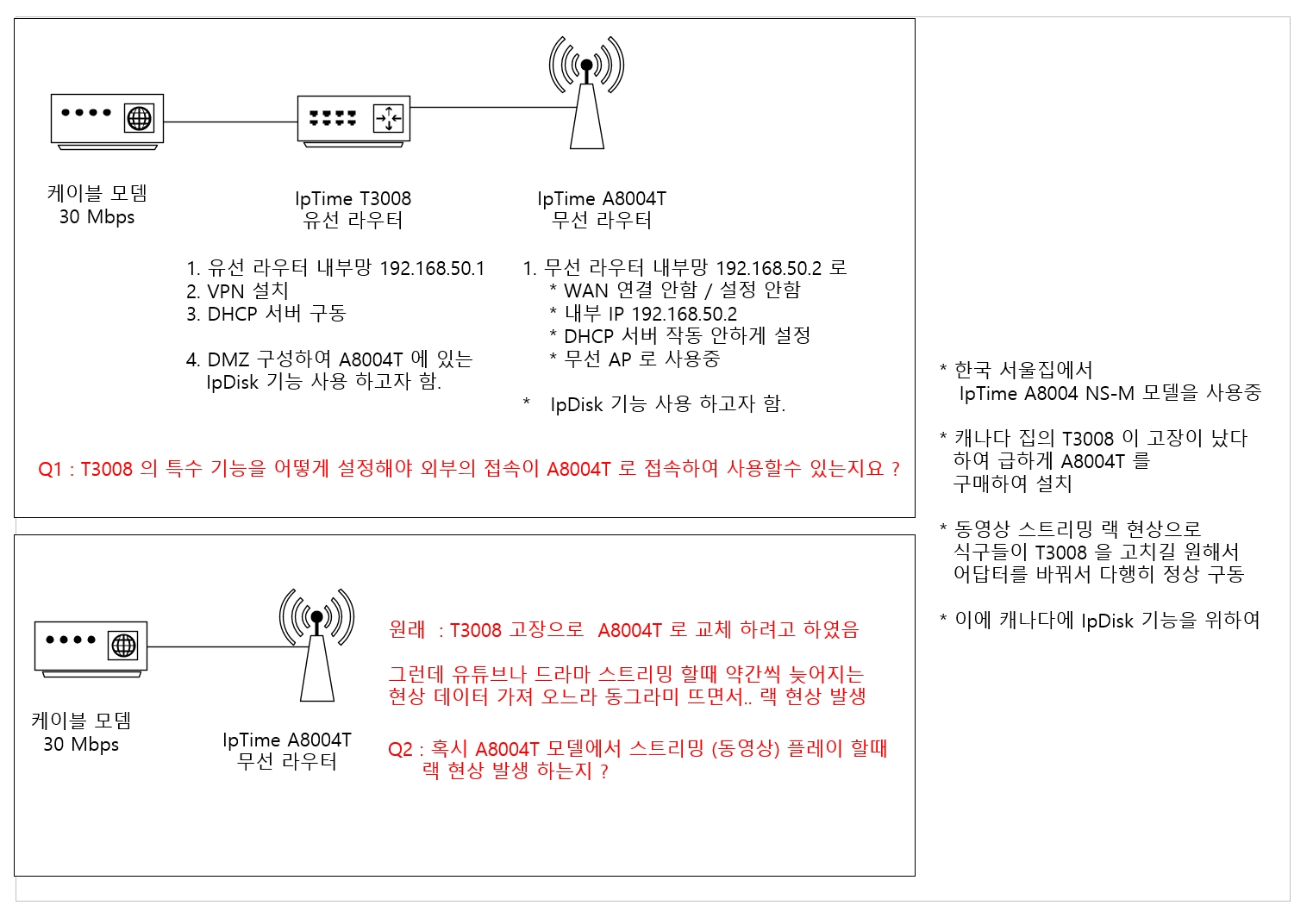 케이블 모뎀
30 Mbps

IpTime T3008
유선 라우터

IpTime A8004T
무선 라우터

1. 유선 라우터 내부망 192.168.50.1
2. VPN 설치
3. DHCP 서버 구동

4. DMZ 구성하여 A8004T 에 있는 IpDisk 기능 사용 하고자 함.

1. 무선 라우터 내부망 192.168.50.2 로
* WAN 연결 안함 / 설정 안함
* 내부 IP 192.168.50.2
* DHCP 서버 작동 안하게 설정
* 무선 AP 로 사용중

* IpDisk 기능 사용 하고자 함.

Q1 : T3008 의 특수 기능을 어떻게 설정해야 외부의 접속이 A8004T 로 접속하여 사용할수 있는지요 ?

케이블 모뎀
30 Mbps

IpTime A8004T
무선 라우터

원래 : T3008 고장으로 A8004T 로 교체 하려고 하였음

그런데 유튜브나 드라마 스트리밍 할때 약간씩 늦어지는 현상 데이터 가져 오느라 동그라미 뜨면서.. 랙 현상 발생

Q2 : 혹시 A8004T 모델에서 스트리밍 (동영상) 플레이 할때 랙 현상 발생 하는지 ?

* 한국 서울집에서
IpTime A8004 NS-M 모델을 사용중

* 캐나다 집의 T3008 이 고장이 났다 하여 급하게 A8004T 를 구매하여 설치

* 동영상 스트리밍 랙 현상으로 식구들이 T3008 을 고치길 원해서 어답터를 바꿔서 다행히 정상 구동

* 이에 캐나다에 IpDisk 기능을 위하여